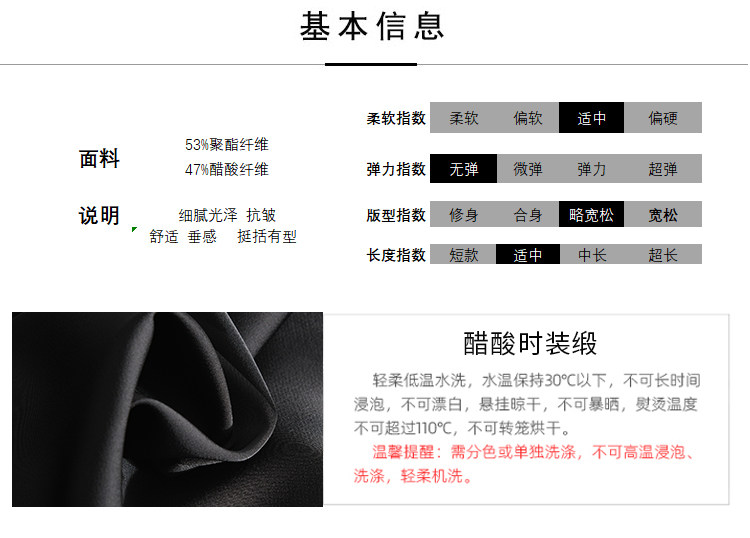 基本信息

面料
53%聚酯纤维
47%醋酸纤维

说明
细腻光泽 抗皱
舒适 垂感 挺括有型

柔软指数 柔软 偏软 适中 偏硬

弹力指数 无弹 微弹 弹力 超弹

版型指数 修身 合身 略宽松 宽松

长度指数 短款 适中 中长 超长

醋酸时装缎

轻柔低温水洗，水温保持30℃以下，不可长时间浸泡，不可漂白，悬挂晾干，不可暴晒，熨烫温度不可超过110℃，不可转笼烘干。

温馨提醒：需分色或单独洗涤，不可高温浸泡、洗涤，轻柔机洗。